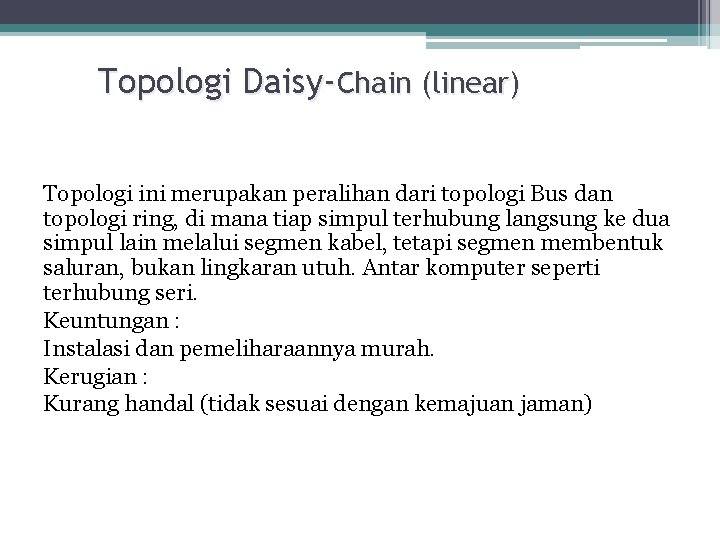 Topologi Daisy-Chain (linear)

Topologi ini merupakan peralihan dari topologi Bus dan topologi ring, di mana tiap simpul terhubung langsung ke dua simpul lain melalui segmen kabel, tetapi segmen membentuk saluran, bukan lingkaran utuh. Antar komputer seperti terhubung seri.

Keuntungan :

Instalasi dan pemeliharaannya murah.

Kerugian :

Kurang handal (tidak sesuai dengan kemajuan jaman)